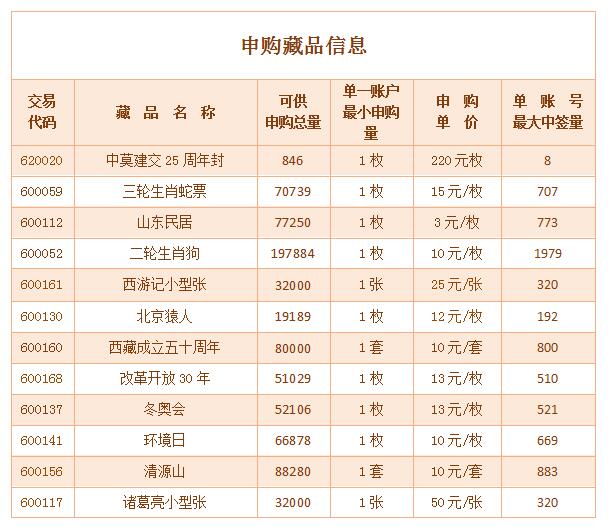 申购藏品信息

| 交易代码 | 藏 品 名 称 | 可供申购总量 | 单一账户最小申购量 | 申 购 单 价 | 单 账 号 最大中签量 |
|---|---|---|---|---|---|
| 620020 | 中莫建交 25 周年封 | 846 | 1 枚 | 220 元枚 | 8 |
| 600059 | 三轮生肖蛇票 | 70739 | 1 枚 | 15 元/枚 | 707 |
| 600112 | 山东民居 | 77250 | 1 枚 | 3 元/枚 | 773 |
| 600052 | 二轮生肖狗 | 197884 | 1 枚 | 10 元/枚 | 1979 |
| 600161 | 西游记小型张 | 32000 | 1 张 | 25 元/张 | 320 |
| 600130 | 北京猿人 | 19189 | 1 枚 | 12 元/枚 | 192 |
| 600160 | 西藏成立五十周年 | 80000 | 1 套 | 10 元/套 | 800 |
| 600168 | 改革开放 30 年 | 51029 | 1 枚 | 13 元/枚 | 510 |
| 600137 | 冬奥会 | 52106 | 1 枚 | 13 元/枚 | 521 |
| 600141 | 环境日 | 66878 | 1 枚 | 10 元/枚 | 669 |
| 600156 | 清源山 | 88280 | 1 套 | 10 元/套 | 883 |
| 600117 | 诸葛亮小型张 | 32000 | 1 张 | 50 元/张 | 320 |